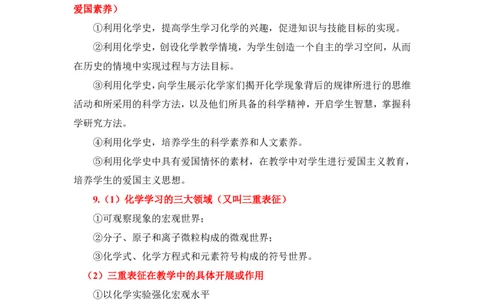 爱国素养）

①利用化学史，提高学生学习化学的兴趣，促进知识与技能目标的实现。

②利用化学史，创设化学教学情境，为学生创造一个自主的学习空间，从而在历史的情境中实现过程与方法目标。

③利用化学史，向学生展示化学家们揭开化学现象背后的规律所进行的思维活动和所采用的科学方法，以及他们所具备的科学精神，开启学生智慧，掌握科学研究方法。

④利用化学史，培养学生的科学素养和人文素养。

⑤利用化学史中具有爱国情怀的素材，在教学中对学生进行爱国主义教育，培养学生的爱国主义思想。

9.（1）化学学习的三大领域（又叫三重表征）

①可观察现象的宏观世界；

②分子、原子和离子微粒构成的微观世界；

③化学式、化学方程式和元素符号构成的符号世界。

（2）三重表征在教学中的具体开展或作用

①以化学实验强化宏观水平